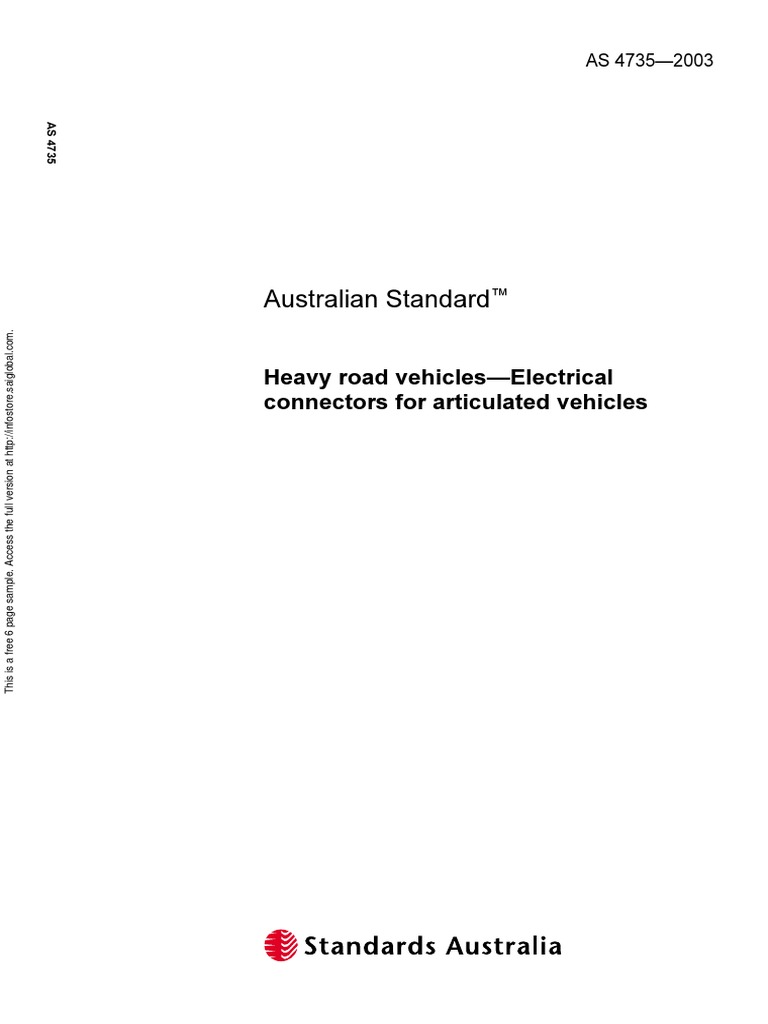 AS 4735—2003

AS 4735

This is a free 6 page sample. Access the full version at http://infostore.saiglobal.com.

Australian Standard™

Heavy road vehicles—Electrical connectors for articulated vehicles

Standards Australia